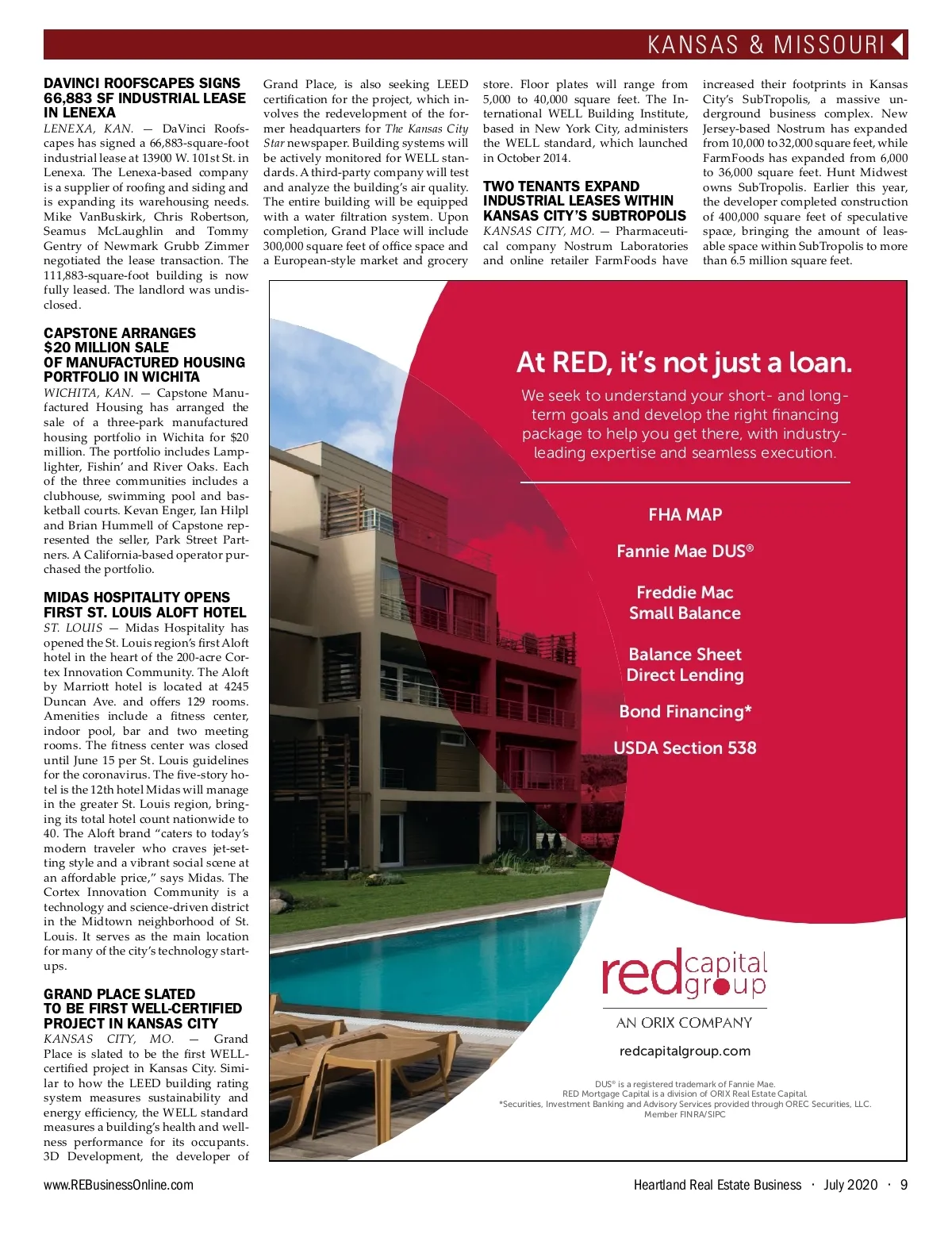 KANSAS & MISSOURI

DAVINCI ROOFSCAPES SIGNS 66,883 SF INDUSTRIAL LEASE IN LENEXA
LENEXA, KAN. — DaVinci Roofscapes has signed a 66,883-square-foot industrial lease at 13900 W. 101st St. in Lenexa. The Lenexa-based company is a supplier of roofing and siding and is expanding its warehousing needs. Mike VanBuskirk, Chris Robertson, Seamus McLaughlin and Tommy Gentry of Newmark Grubb Zimmer negotiated the lease transaction. The 111,883-square-foot building is now fully leased. The landlord was undisclosed.

CAPSTONE ARRANGES $20 MILLION SALE OF MANUFACTURED HOUSING PORTFOLIO IN WICHITA
WICHITA, KAN. — Capstone Manufactured Housing has arranged the sale of a three-park manufactured housing portfolio in Wichita for $20 million. The portfolio includes Lamplighter, Fishin' and River Oaks. Each of the three communities includes a clubhouse, swimming pool and basketball courts. Kevan Enger, Ian Hilpl and Brian Hummell of Capstone represented the seller, Park Street Partners. A California-based operator purchased the portfolio.

MIDAS HOSPITALITY OPENS FIRST ST. LOUIS ALOFT HOTEL
ST. LOUIS — Midas Hospitality has opened the St. Louis region's first Aloft hotel in the heart of the 200-acre Cortex Innovation Community. The Aloft by Marriott hotel is located at 4245 Duncan Ave. and offers 129 rooms. Amenities include a fitness center, indoor pool, bar and two meeting rooms. The fitness center was closed until June 15 per St. Louis guidelines for the coronavirus. The five-story hotel is the 12th hotel Midas will manage in the greater St. Louis region, bringing its total hotel count nationwide to 40. The Aloft brand "caters to today's modern traveler who craves jet-setting style and a vibrant social scene at an affordable price," says Midas. The Cortex Innovation Community is a technology and science-driven district in the Midtown neighborhood of St. Louis. It serves as the main location for many of the city's technology startups.

GRAND PLACE SLATED TO BE FIRST WELL-CERTIFIED PROJECT IN KANSAS CITY
KANSAS CITY, MO. — Grand Place is slated to be the first WELL-certified project in Kansas City. Similar to how the LEED building rating system measures sustainability and energy efficiency, the WELL standard measures a building's health and wellness performance for its occupants. 3D Development, the developer of Grand Place, is also seeking LEED certification for the project, which involves the redevelopment of the former headquarters for The Kansas City Star newspaper. Building systems will be actively monitored for WELL standards. A third-party company will test and analyze the building's air quality. The entire building will be equipped with a water filtration system. Upon completion, Grand Place will include 300,000 square feet of office space and a European-style market and grocery store. Floor plates will range from 5,000 to 40,000 square feet. The International WELL Building Institute, based in New York City, administers the WELL standard, which launched in October 2014.

TWO TENANTS EXPAND INDUSTRIAL LEASES WITHIN KANSAS CITY'S SUBTROPOLIS
KANSAS CITY, MO. — Pharmaceutical company Nostrum Laboratories and online retailer FarmFoods have increased their footprints in Kansas City's SubTropolis, a massive underground business complex. New Jersey-based Nostrum has expanded from 10,000 to 32,000 square feet, while FarmFoods has expanded from 6,000 to 36,000 square feet. Hunt Midwest owns SubTropolis. Earlier this year, the developer completed construction of 400,000 square feet of speculative space, bringing the amount of leasable space within SubTropolis to more than 6.5 million square feet.

At RED, it's not just a loan.

We seek to understand your short- and long-term goals and develop the right financing package to help you get there, with industry-leading expertise and seamless execution.

FHA MAP

Fannie Mae DUS®

Freddie Mac Small Balance

Balance Sheet Direct Lending

Bond Financing*

USDA Section 538

red capital group
AN ORIX COMPANY
redcapitalgroup.com

DUS® is a registered trademark of Fannie Mae.
RED Mortgage Capital is a division of ORIX Real Estate Capital.
*Securities, Investment Banking and Advisory Services provided through OREC Securities, LLC.
Member FINRA/SIPC

www.REBusinessOnline.com

Heartland Real Estate Business · July 2020 · 9